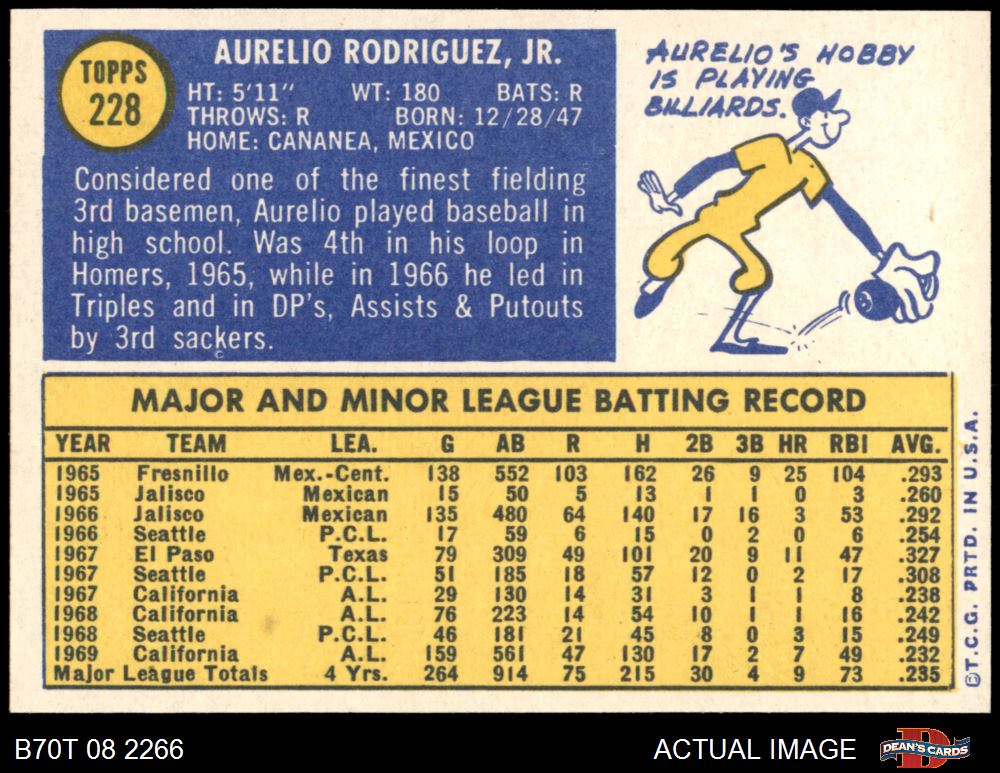 TOPPS
228

AURELIO RODRIGUEZ, JR.

HT: 5'11" WT: 180 BATS: R
THROWS: R BORN: 12/28/47
HOME: CANANEA, MEXICO

Considered one of the finest fielding 3rd basemen, Aurelio played baseball in high school. Was 4th in his loop in Homers, 1965, while in 1966 he led in Triples and in DP's, Assists & Putouts by 3rd sackers.

AURELIO'S HOBBY IS PLAYING BILLIARDS.

MAJOR AND MINOR LEAGUE BATTING RECORD

| YEAR | TEAM | LEA. | G | AB | R | H | 2B | 3B | HR | RBI | AVG. |
|---|---|---|---|---|---|---|---|---|---|---|---|
| 1965 | Fresnillo | Mex.-Cent. | 138 | 552 | 103 | 162 | 26 | 9 | 25 | 104 | .293 |
| 1965 | Jalisco | Mexican | 15 | 50 | 5 | 13 | 1 | 1 | 0 | 3 | .260 |
| 1966 | Jalisco | Mexican | 135 | 480 | 64 | 140 | 17 | 16 | 3 | 53 | .292 |
| 1966 | Seattle | P.C.L. | 17 | 59 | 6 | 15 | 0 | 2 | 0 | 6 | .254 |
| 1967 | El Paso | Texas | 79 | 309 | 49 | 101 | 20 | 9 | 11 | 47 | .327 |
| 1967 | Seattle | P.C.L. | 51 | 185 | 18 | 57 | 12 | 0 | 2 | 17 | .308 |
| 1967 | California | A.L. | 29 | 130 | 14 | 31 | 3 | 1 | 1 | 8 | .238 |
| 1968 | California | A.L. | 76 | 223 | 14 | 54 | 10 | 1 | 1 | 16 | .242 |
| 1968 | Seattle | P.C.L. | 46 | 181 | 21 | 45 | 8 | 0 | 3 | 15 | .249 |
| 1969 | California | A.L. | 159 | 561 | 47 | 130 | 17 | 2 | 7 | 49 | .232 |
| Major League Totals | | 4 Yrs. | 264 | 914 | 75 | 215 | 30 | 4 | 9 | 73 | .235 |

©T.C.G. PRTD. IN U.S.A.

B70T 08 2266

ACTUAL IMAGE

DEAN'S CARDS